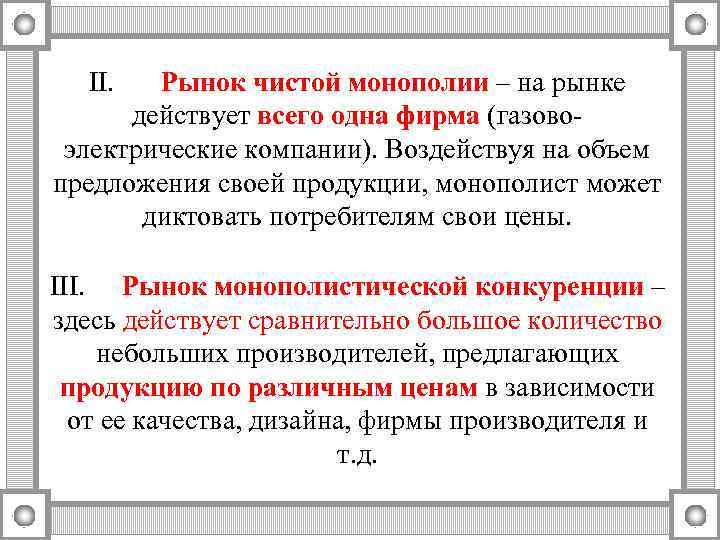 II. Рынок чистой монополии – на рынке действует всего одна фирма (газово-электрические компании). Воздействуя на объем предложения своей продукции, монополист может диктовать потребителям свои цены.

III. Рынок монополистической конкуренции – здесь действует сравнительно большое количество небольших производителей, предлагающих продукцию по различным ценам в зависимости от ее качества, дизайна, фирмы производителя и т.д.